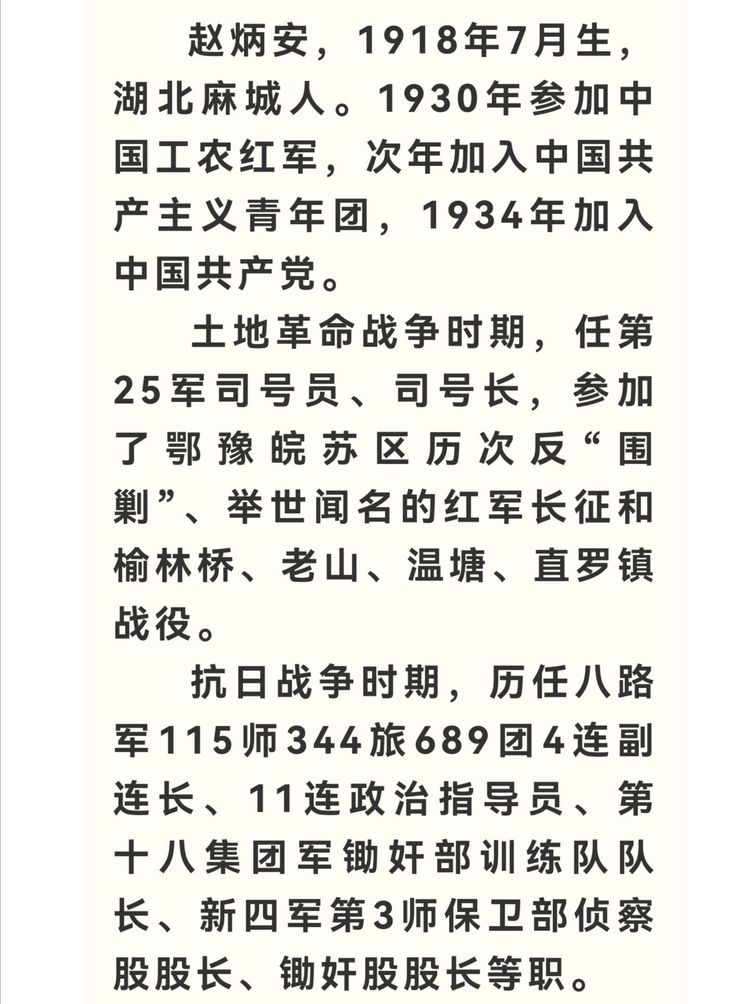 赵炳安，1918年7月生，湖北麻城人。1930年参加中国工农红军，次年加入中国共产主义青年团，1934年加入中国共产党。

土地革命战争时期，任第25军司号员、司号长，参加了鄂豫皖苏区历次反“围剿”、举世闻名的红军长征和榆林桥、老山、温塘、直罗镇战役。

抗日战争时期，历任八路军115师344旅689团4连副连长、11连政治指导员、第十八集团军锄奸部训练队队长、新四军第3师保卫部侦察股股长、锄奸股股长等职。